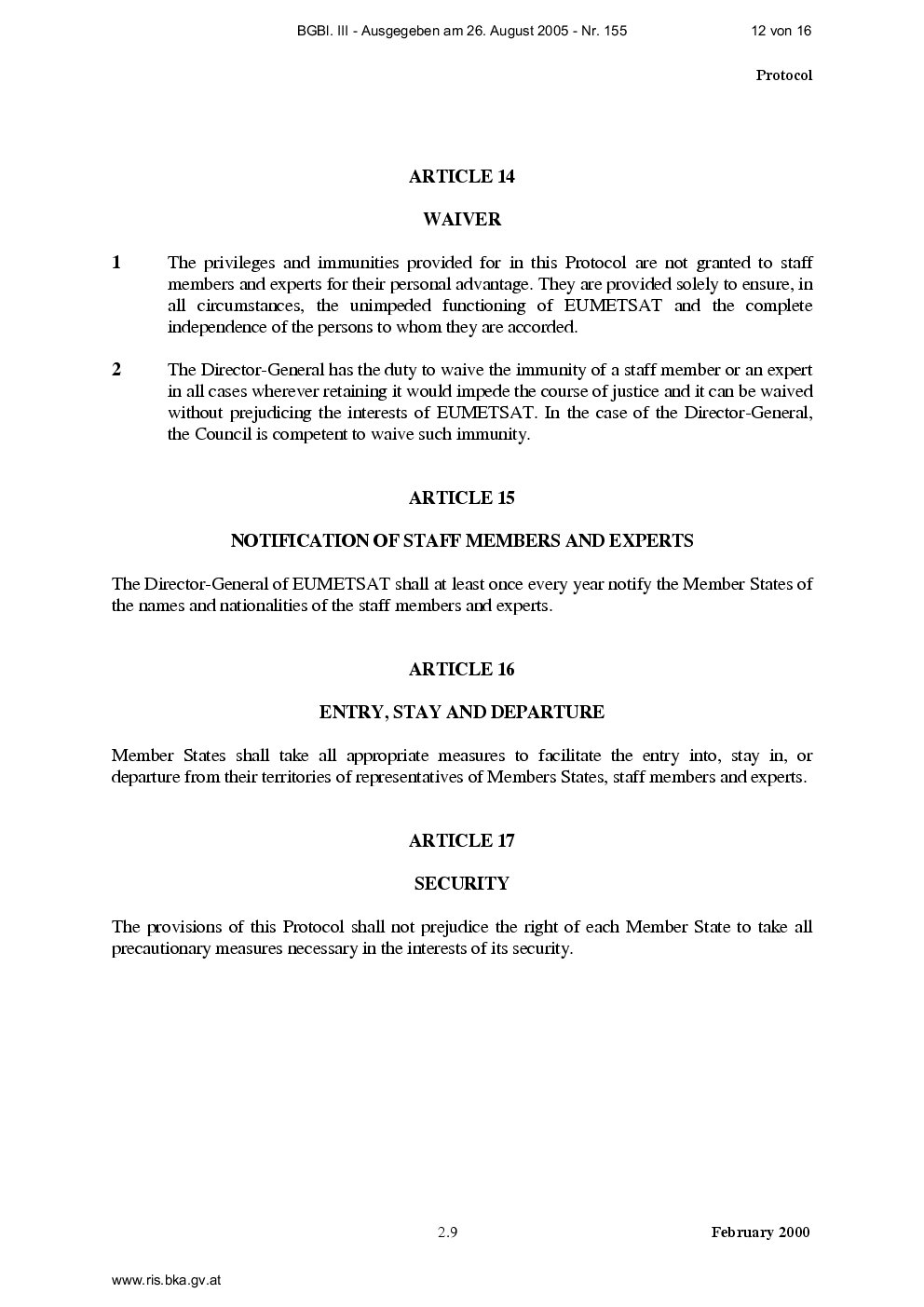 BGBl. III - Ausgegeben am 26. August 2005 - Nr. 155 12 von 16

Protocol

ARTICLE 14

WAIVER

1 The privileges and immunities provided for in this Protocol are not granted to staff members and experts for their personal advantage. They are provided solely to ensure, in all circumstances, the unimpeded functioning of EUMETSAT and the complete independence of the persons to whom they are accorded.

2 The Director-General has the duty to waive the immunity of a staff member or an expert in all cases wherever retaining it would impede the course of justice and it can be waived without prejudicing the interests of EUMETSAT. In the case of the Director-General, the Council is competent to waive such immunity.

ARTICLE 15

NOTIFICATION OF STAFF MEMBERS AND EXPERTS

The Director-General of EUMETSAT shall at least once every year notify the Member States of the names and nationalities of the staff members and experts.

ARTICLE 16

ENTRY, STAY AND DEPARTURE

Member States shall take all appropriate measures to facilitate the entry into, stay in, or departure from their territories of representatives of Members States, staff members and experts.

ARTICLE 17

SECURITY

The provisions of this Protocol shall not prejudice the right of each Member State to take all precautionary measures necessary in the interests of its security.

2.9 February 2000

www.ris.bka.gv.at